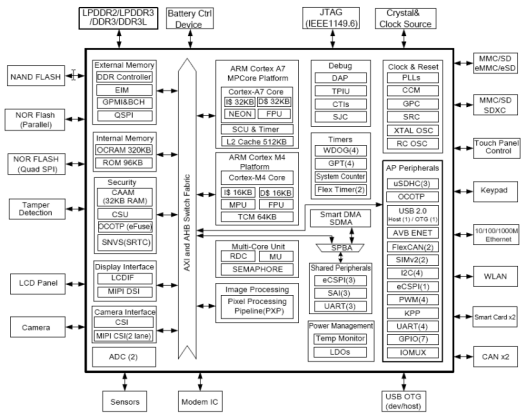 LPDDR2/LPDDR3 /DDR3/DDR3L

Battery Ctrl Device

JTAG (IEEE1149.6)

Crystal& Clock Source

NAND FLASH

NOR Flash (Parallel)

NOR FLASH (Quad SPI)

Tamper Detection

LCD Panel

Camera

External Memory
DDR Controller
EIM
GPMI&BCH
QSPI

Internal Memory
OCRAM 320KB
ROM 96KB

Security
CAAM (32KB RAM)
CSU
OCOTP (eFuse)
SNVS(SRTC)

Display Interface
LCDIF
MIPI DSI

Camera Interface
CSI
MIPI CSI(2 lane)

ADC (2)

AXI and AHB Switch Fabric

ARM Cortex A7 MPCore Platform
Cortex-A7 Core
I$ 32KB
D$ 32KB
NEON
FPU
SCU & Timer
L2 Cache 512KB

ARM Cortex M4 Platform
Cortex-M4 Core
I$ 16KB
D$ 16KB
MPU
FPU
TCM 64KB

Multi-Core Unit
RDC
MU
SEMAPHORE

Image Processing
Pixel Processing Pipeline(PXP)

Debug
DAP
TPIU
CTIs
SJC

Timers
WDOG(4)
GPT(4)
System Counter
Flex Timer(2)

Smart DMA SDMA

SPBA

Shared Peripherals
eCSPI(3)
SAI(3)
UART(3)

Power Management
Temp Monitor
LDOs

Clock & Reset
PLLs
CCM
GPC
SRC
XTAL OSC
RC OSC

AP Peripherals
uSDHC(3)
OCOTP
USB 2.0 Host (1) / OTG (1)
AVB ENET
FlexCAN(2)
SIMv2(2)
I2C(4)
eCSPI(1)
PWM(4)
KPP
UART(4)
GPIO(7)
IOMUX

MMC/SD eMMC/eSD

MMC/SD SDXC

Touch Panel Control

Keypad

10/100/1000M Ethernet

WLAN

Smart Card x2

CAN x2

Sensors

Modem IC

USB OTG (dev/host)